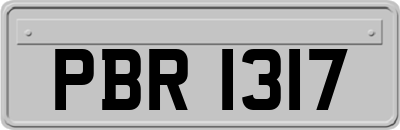 PBR 1317